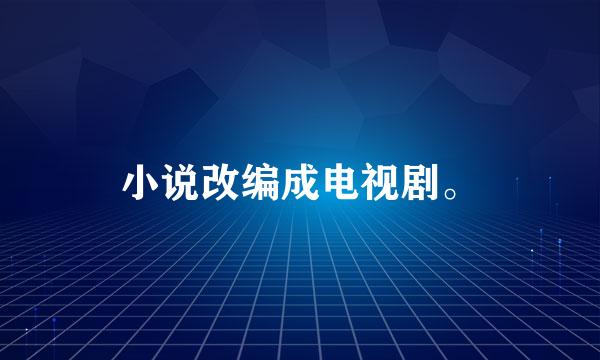 小说改编成电视剧。